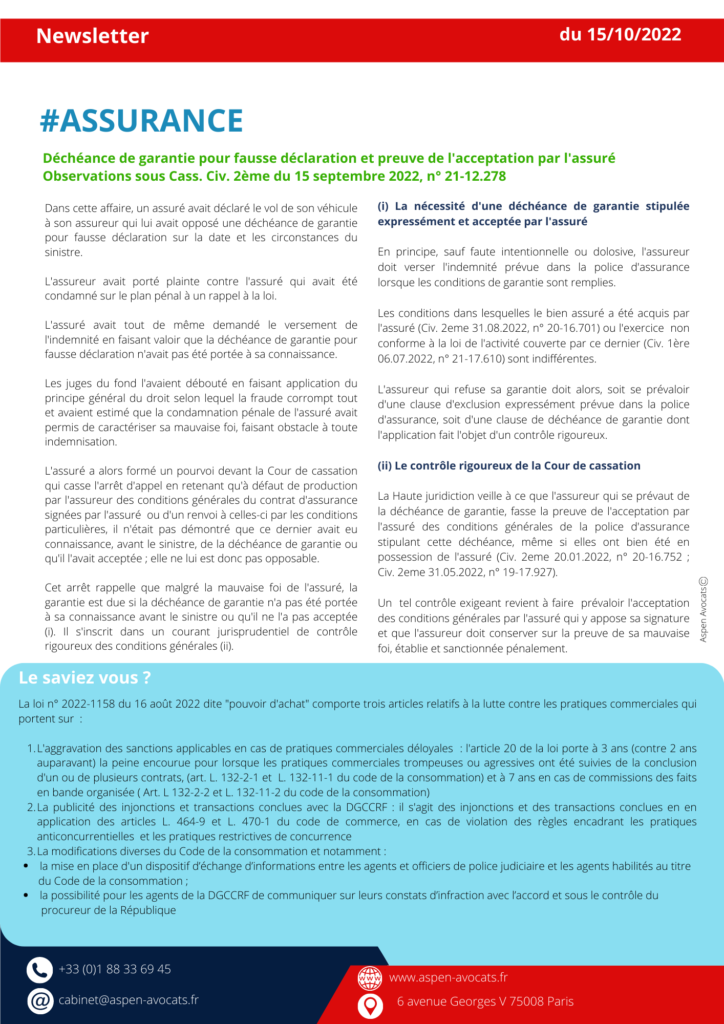 Newsletter

du 15/10/2022

#ASSURANCE

Déchéance de garantie pour fausse déclaration et preuve de l'acceptation par l'assuré
Observations sous Cass. Civ. 2ème du 15 septembre 2022, n° 21-12.278

Dans cette affaire, un assuré avait déclaré le vol de son véhicule à son assureur qui lui avait opposé une déchéance de garantie pour fausse déclaration sur la date et les circonstances du sinistre.

L'assureur avait porté plainte contre l'assuré qui avait été condamné sur le plan pénal à un rappel à la loi.

L'assuré avait tout de même demandé le versement de l'indemnité en faisant valoir que la déchéance de garantie pour fausse déclaration n'avait pas été portée à sa connaissance.

Les juges du fond l'avaient débouté en faisant application du principe général du droit selon lequel la fraude corrompt tout et avaient estimé que la condamnation pénale de l'assuré avait permis de caractériser sa mauvaise foi, faisant obstacle à toute indemnisation.

L'assuré a alors formé un pourvoi devant la Cour de cassation qui casse l'arrêt d'appel en retenant qu'à défaut de production par l'assureur des conditions générales du contrat d'assurance signées par l'assuré ou d'un renvoi à celles-ci par les conditions particulières, il n'était pas démontré que ce dernier avait eu connaissance, avant le sinistre, de la déchéance de garantie ou qu'il l'avait acceptée ; elle ne lui est donc pas opposable.

Cet arrêt rappelle que malgré la mauvaise foi de l'assuré, la garantie est due si la déchéance de garantie n'a pas été portée à sa connaissance avant le sinistre ou qu'il ne l'a pas acceptée (i). Il s'inscrit dans un courant jurisprudentiel de contrôle rigoureux des conditions générales (ii).

(i) La nécessité d'une déchéance de garantie stipulée expressément et acceptée par l'assuré

En principe, sauf faute intentionnelle ou dolosive, l'assureur doit verser l'indemnité prévue dans la police d'assurance lorsque les conditions de garantie sont remplies.

Les conditions dans lesquelles le bien assuré a été acquis par l'assuré (Civ. 2eme 31.08.2022, n° 20-16.701) ou l'exercice non conforme à la loi de l'activité couverte par ce dernier (Civ. 1ère 06.07.2022, n° 21-17.610) sont indifférentes.

L'assureur qui refuse sa garantie doit alors, soit se prévaloir d'une clause d'exclusion expressément prévue dans la police d'assurance, soit d'une clause de déchéance de garantie dont l'application fait l'objet d'un contrôle rigoureux.

(ii) Le contrôle rigoureux de la Cour de cassation

La Haute juridiction veille à ce que l'assureur qui se prévaut de la déchéance de garantie, fasse la preuve de l'acceptation par l'assuré des conditions générales de la police d'assurance stipulant cette déchéance, même si elles ont bien été en possession de l'assuré (Civ. 2eme 20.01.2022, n° 20-16.752 ; Civ. 2eme 31.05.2022, n° 19-17.927).

Un tel contrôle exigeant revient à faire prévaloir l'acceptation des conditions générales par l'assuré qui y appose sa signature et que l'assureur doit conserver sur la preuve de sa mauvaise foi, établie et sanctionnée pénalement.

Aspen Avocats©

Le saviez vous ?

La loi n° 2022-1158 du 16 août 2022 dite "pouvoir d'achat" comporte trois articles relatifs à la lutte contre les pratiques commerciales qui portent sur :

1. L'aggravation des sanctions applicables en cas de pratiques commerciales déloyales : l'article 20 de la loi porte à 3 ans (contre 2 ans auparavant) la peine encourue pour lorsque les pratiques commerciales trompeuses ou agressives ont été suivies de la conclusion d'un ou de plusieurs contrats, (art. L. 132-2-1 et L. 132-11-1 du code de la consommation) et à 7 ans en cas de commissions des faits en bande organisée ( Art. L 132-2-2 et L. 132-11-2 du code de la consommation)
2. La publicité des injonctions et transactions conclues avec la DGCCRF : il s'agit des injonctions et des transactions conclues en en application des articles L. 464-9 et L. 470-1 du code de commerce, en cas de violation des règles encadrant les pratiques anticoncurrentielles et les pratiques restrictives de concurrence
3. La modifications diverses du Code de la consommation et notamment :
• la mise en place d'un dispositif d'échange d'informations entre les agents et officiers de police judiciaire et les agents habilités au titre du Code de la consommation ;
• la possibilité pour les agents de la DGCCRF de communiquer sur leurs constats d'infraction avec l'accord et sous le contrôle du procureur de la République

+33 (0)1 88 33 69 45
cabinet@aspen-avocats.fr
www.aspen-avocats.fr
6 avenue Georges V 75008 Paris